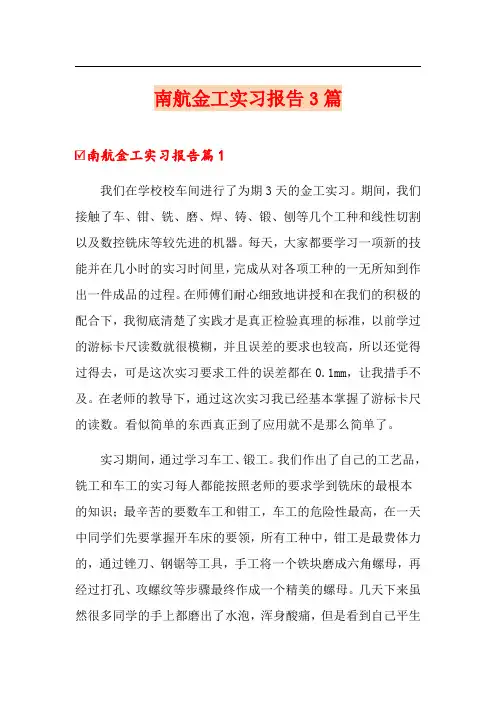 南航金工实习报告3篇

☑南航金工实习报告篇1

我们在学校校车间进行了为期3天的金工实习。期间，我们接触了车、钳、铣、磨、焊、铸、锻、刨等几个工种和线性切割以及数控铣床等较先进的机器。每天，大家都要学习一项新的技能并在几小时的实习时间里，完成从对各项工种的一无所知到作出一件成品的过程。在师傅们耐心细致地讲授和在我们的积极的配合下，我彻底清楚了实践才是真正检验真理的标准，以前学过的游标卡尺读数就很模糊，并且误差的要求也较高，所以还觉得过得去，可是这次实习要求工件的误差都在0.1mm，让我措手不及。在老师的教导下，通过这次实习我已经基本掌握了游标卡尺的读数。看似简单的东西真正到了应用就不是那么简单了。

实习期间，通过学习车工、锻工。我们作出了自己的工艺品，铣工和车工的实习每人都能按照老师的要求学到铣床的最根本的知识；最辛苦的要数车工和钳工，车工的危险性最高，在一天中同学们先要掌握开车床的要领，所有工种中，钳工是最费体力的，通过锉刀、钢锯等工具，手工将一个铁块磨成六角螺母，再经过打孔、攻螺纹等步骤最终作成一个精美的螺母。几天下来虽然很多同学的手上都磨出了水泡，浑身酸痛，但是看到自己平生